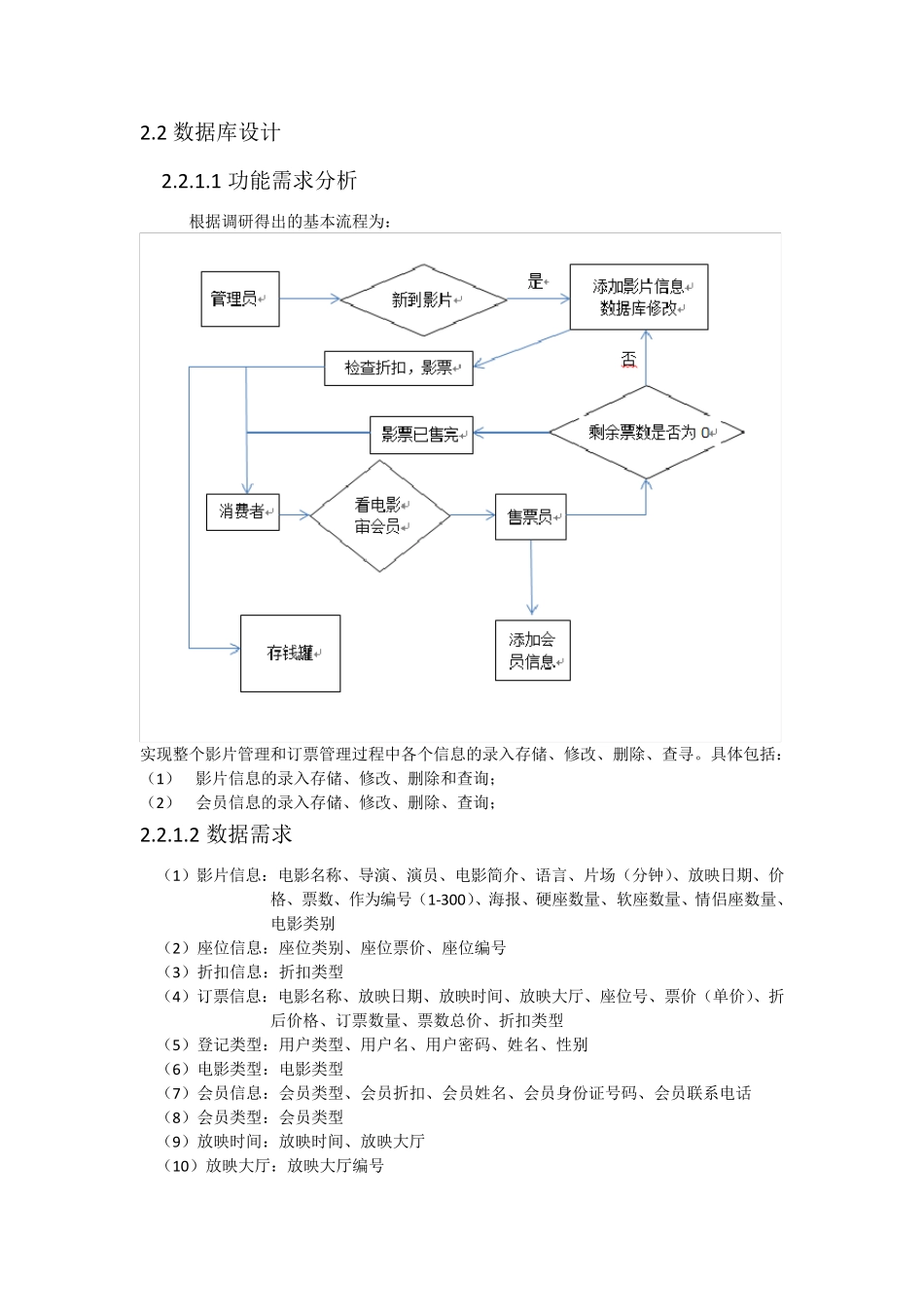 2.2 数据库设计

2.2.1.1 功能需求分析

根据调研得出的基本流程为:

管理员

新到影片

是

添加影片信息 数据库修改

检查折扣，影票

否

影票已售完

剩余票数是否为 0

消费者

看电影 审会员

售票员

存钱罐

添加会员信息

实现整个影片管理和订票管理过程中各个信息的录入存储、修改、删除、查寻。具体包括：
（1） 影片信息的录入存储、修改、删除和查询；
（2） 会员信息的录入存储、修改、删除、查询；

2.2.1.2 数据需求

（1）影片信息：电影名称、导演、演员、电影简介、语言、片场（分钟）、放映日期、价格、票数、作为编号（1-300）、海报、硬座数量、软座数量、情侣座数量、电影类别
（2）座位信息：座位类别、座位票价、座位编号
（3）折扣信息：折扣类型
（4）订票信息：电影名称、放映日期、放映时间、放映大厅、座位号、票价（单价）、折后价格、订票数量、票数总价、折扣类型
（5）登记类型：用户类型、用户名、用户密码、姓名、性别
（6）电影类型：电影类型
（7）会员信息：会员类型、会员折扣、会员姓名、会员身份证号码、会员联系电话
（8）会员类型：会员类型
（9）放映时间：放映时间、放映大厅
（10）放映大厅：放映大厅编号